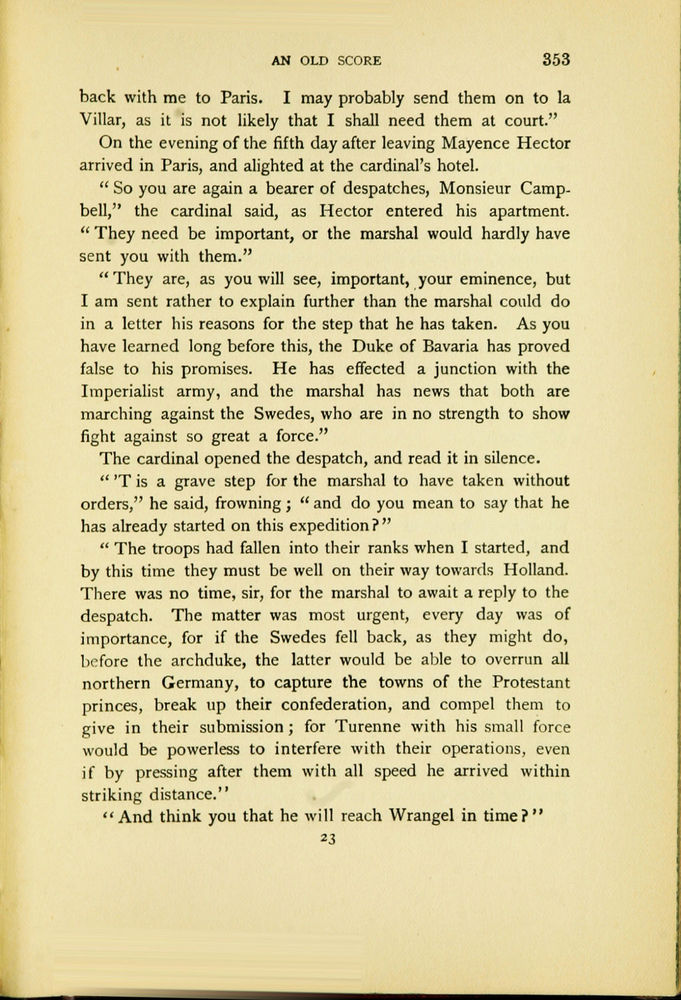 AN OLD SCORE 353

back with me to Paris. I may probably send them on to la Villar, as it is not likely that I shall need them at court."

On the evening of the fifth day after leaving Mayence Hector arrived in Paris, and alighted at the cardinal's hotel.

"So you are again a bearer of despatches, Monsieur Campbell," the cardinal said, as Hector entered his apartment. "They need be important, or the marshal would hardly have sent you with them."

"They are, as you will see, important, your eminence, but I am sent rather to explain further than the marshal could do in a letter his reasons for the step that he has taken. As you have learned long before this, the Duke of Bavaria has proved false to his promises. He has effected a junction with the Imperialist army, and the marshal has news that both are marching against the Swedes, who are in no strength to show fight against so great a force."

The cardinal opened the despatch, and read it in silence.

"'T is a grave step for the marshal to have taken without orders," he said, frowning; "and do you mean to say that he has already started on this expedition?"

"The troops had fallen into their ranks when I started, and by this time they must be well on their way towards Holland. There was no time, sir, for the marshal to await a reply to the despatch. The matter was most urgent, every day was of importance, for if the Swedes fell back, as they might do, before the archduke, the latter would be able to overrun all northern Germany, to capture the towns of the Protestant princes, break up their confederation, and compel them to give in their submission; for Turenne with his small force would be powerless to interfere with their operations, even if by pressing after them with all speed he arrived within striking distance."

"And think you that he will reach Wrangel in time?"

23